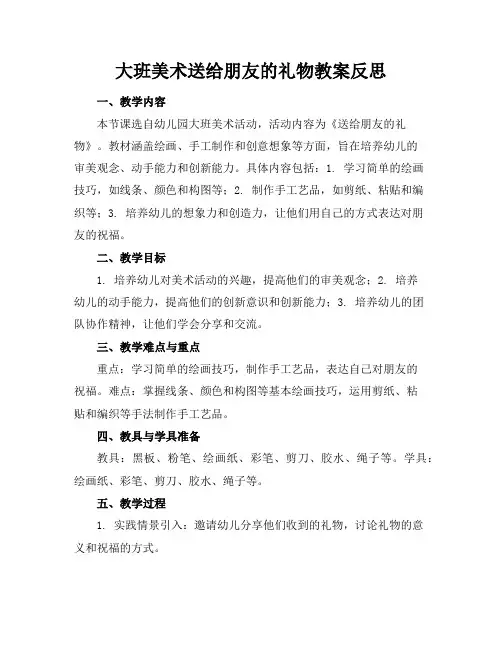 大班美术送给朋友的礼物教案反思

一、教学内容

本节课选自幼儿园大班美术活动，活动内容为《送给朋友的礼物》。教材涵盖绘画、手工制作和创意想象等方面，旨在培养幼儿的审美观念、动手能力和创新能力。具体内容包括：1. 学习简单的绘画技巧，如线条、颜色和构图等；2. 制作手工艺品，如剪纸、粘贴和编织等；3. 培养幼儿的想象力和创造力，让他们用自己的方式表达对朋友的祝福。

二、教学目标

1. 培养幼儿对美术活动的兴趣，提高他们的审美观念；2. 培养幼儿的动手能力，提高他们的创新意识和创新能力；3. 培养幼儿的团队协作精神，让他们学会分享和交流。

三、教学难点与重点

重点：学习简单的绘画技巧，制作手工艺品，表达自己对朋友的祝福。难点：掌握线条、颜色和构图等基本绘画技巧，运用剪纸、粘贴和编织等手法制作手工艺品。

四、教具与学具准备

教具：黑板、粉笔、绘画纸、彩笔、剪刀、胶水、绳子等。学具：绘画纸、彩笔、剪刀、胶水、绳子等。

五、教学过程

1. 实践情景引入：邀请幼儿分享他们收到的礼物，讨论礼物的意义和祝福的方式。